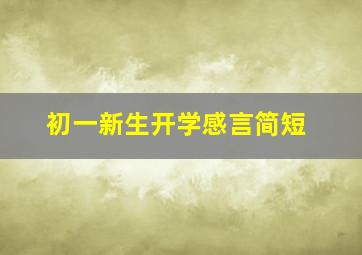 初一新生开学感言简短